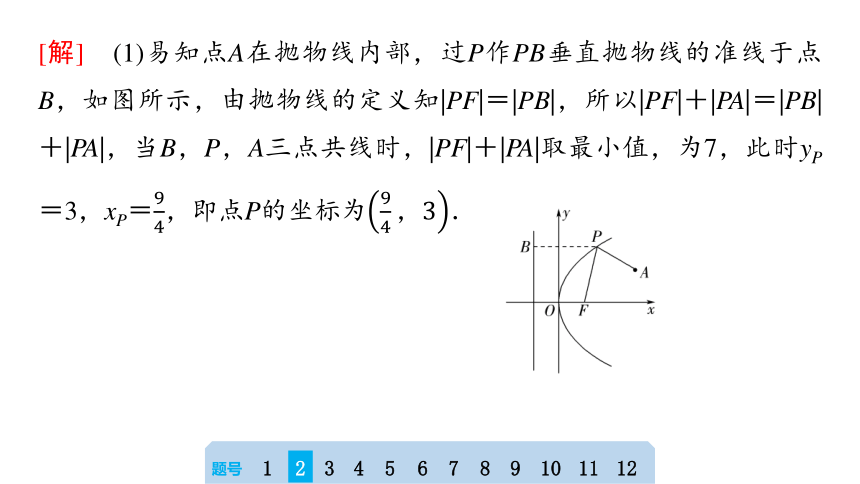 [解]　(1)易知点$A$在抛物线内部，过$P$作$PB$垂直抛物线的准线于点$B$，如图所示，由抛物线的定义知$|PF|=|PB|$，所以$|PF|+|PA|=|PB|+|PA|$，当$B$，$P$，$A$三点共线时，$|PF|+|PA|$取最小值，为7，此时$y_P=3$，$x_P=\frac{9}{4}$，即点$P$的坐标为$\left(\frac{9}{4}，3\right)$.

$y$
$B$
$P$
$A$
$O$
$F$
$x$

题号　1　2　3　4　5　6　7　8　9　10　11　12